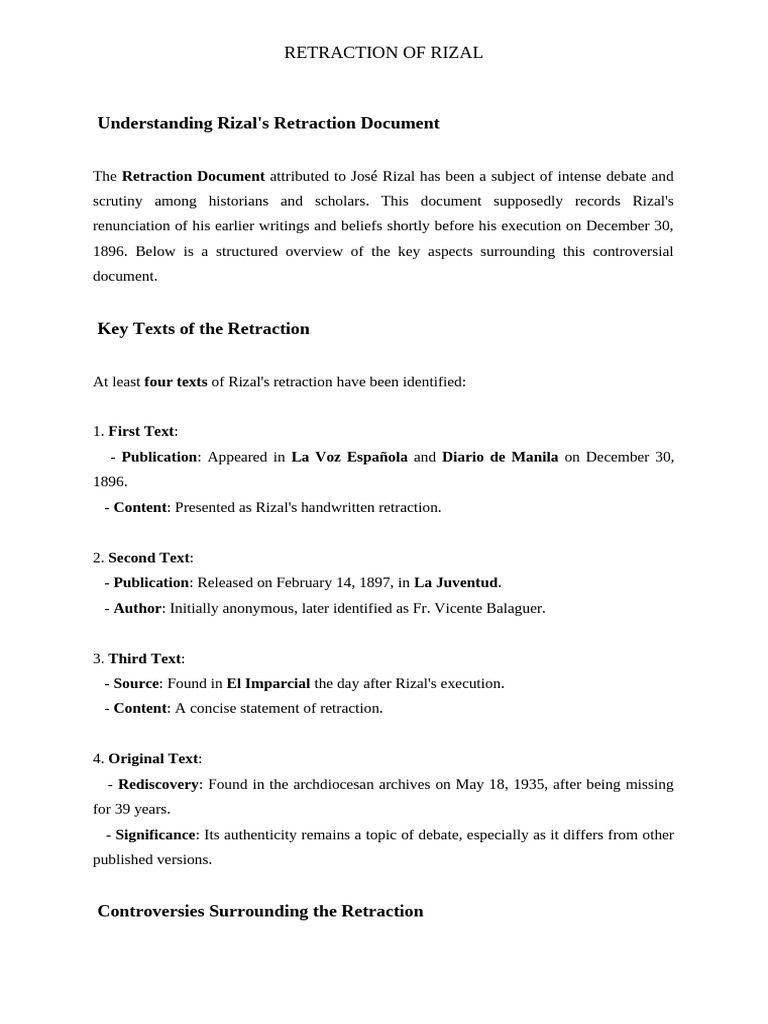 RETRACTION OF RIZAL

Understanding Rizal's Retraction Document

The Retraction Document attributed to José Rizal has been a subject of intense debate and scrutiny among historians and scholars. This document supposedly records Rizal's renunciation of his earlier writings and beliefs shortly before his execution on December 30, 1896. Below is a structured overview of the key aspects surrounding this controversial document.

Key Texts of the Retraction

At least four texts of Rizal's retraction have been identified:

1. First Text:
- Publication: Appeared in La Voz Española and Diario de Manila on December 30, 1896.
- Content: Presented as Rizal's handwritten retraction.

2. Second Text:
- Publication: Released on February 14, 1897, in La Juventud.
- Author: Initially anonymous, later identified as Fr. Vicente Balaguer.

3. Third Text:
- Source: Found in El Imparcial the day after Rizal's execution.
- Content: A concise statement of retraction.

4. Original Text:
- Rediscovery: Found in the archdiocesan archives on May 18, 1935, after being missing for 39 years.
- Significance: Its authenticity remains a topic of debate, especially as it differs from other published versions.

Controversies Surrounding the Retraction